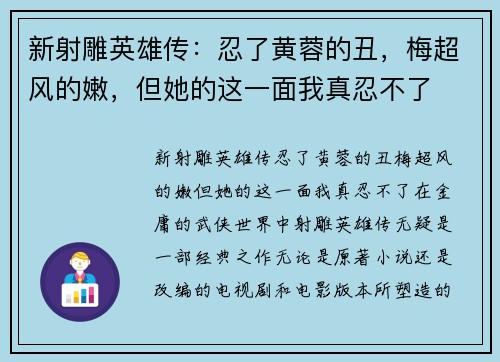 新射雕英雄传：忍了黄蓉的丑，梅超风的嫩，但她的这一面我真忍不了

新射雕英雄传忍了黄蓉的丑梅超风的嫩但她的这一面我真忍不了在金庸的武侠世界中射雕英雄传无疑是一部经典之作无论是原著小说还是改编的电视剧和电影版本所塑造的